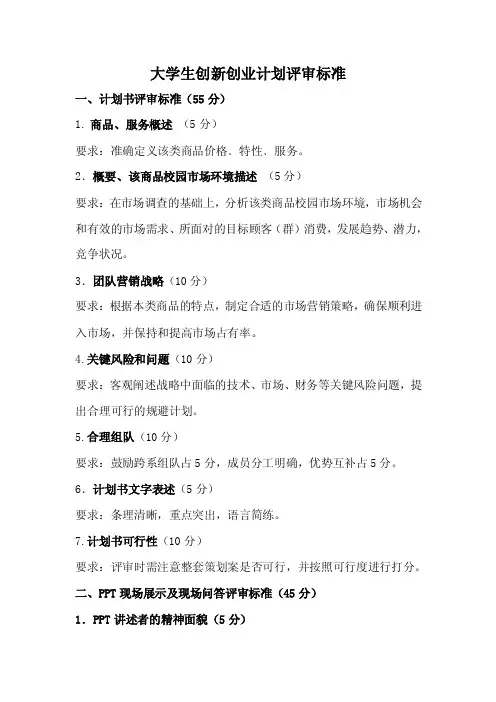 大学生创新创业计划评审标准

一、计划书评审标准（55 分）

1. 商品、服务概述 （5 分）

要求：准确定义该类商品价格、特性、服务。

2. 概要、该商品校园市场环境描述 （5 分）

要求：在市场调查的基础上，分析该类商品校园市场环境，市场机会和有效的市场需求、所面对的目标顾客（群）消费，发展趋势、潜力，竞争状况。

3. 团队营销战略（10 分）

要求：根据本类商品的特点，制定合适的市场营销策略，确保顺利进入市场，并保持和提高市场占有率。

4.关键风险和问题（10 分）

要求：客观阐述战略中面临的技术、市场、财务等关键风险问题，提出合理可行的规避计划。

5.合理组队（10 分）

要求：鼓励跨系组队占 5 分，成员分工明确，优势互补占 5 分。

6. 计划书文字表述（5 分）

要求：条理清晰，重点突出，语言简练。

7.计划书可行性（10 分）

要求：评审时需注意整套策划案是否可行，并按照可行度进行打分。

二、PPT 现场展示及现场问答评审标准（45 分）

1. PPT 讲述者的精神面貌（5 分）